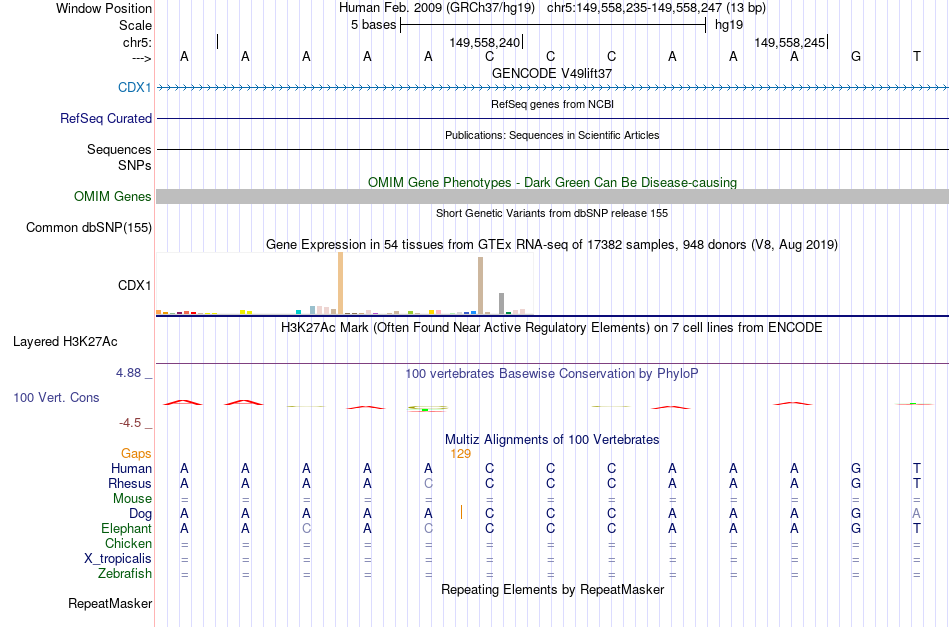 Window Position Human Feb. 2009 (GRCh37/hg19) chr5:149,558,235-149,558,247 (13 bp)
Scale 5 bases hg19
chr5: 149,558,240 149,558,245
---> A A A A A C C C A A A G T
GENCODE V49lift37
CDX1
RefSeq genes from NCBI
RefSeq Curated
Publications: Sequences in Scientific Articles
Sequences
SNPs
OMIM Gene Phenotypes - Dark Green Can Be Disease-causing
OMIM Genes
Short Genetic Variants from dbSNP release 155
Common dbSNP(155)
Gene Expression in 54 tissues from GTEx RNA-seq of 17382 samples, 948 donors (V8, Aug 2019)
CDX1
H3K27Ac Mark (Often Found Near Active Regulatory Elements) on 7 cell lines from ENCODE
Layered H3K27Ac
4.88 _ 100 vertebrates Basewise Conservation by PhyloP
100 Vert. Cons
-4.5 _
Multiz Alignments of 100 Vertebrates
Gaps 129
Human A A A A A C C C A A A G T
Rhesus A A A A C C C C A A A G T
Mouse = = = = = = = = = = = = =
Dog A A A A A C C C A A A G A
Elephant A A C A C C C C A A A G T
Chicken = = = = = = = = = = = = =
X_tropicalis = = = = = = = = = = = = =
Zebrafish = = = = = = = = = = = = =
Repeating Elements by RepeatMasker
RepeatMasker